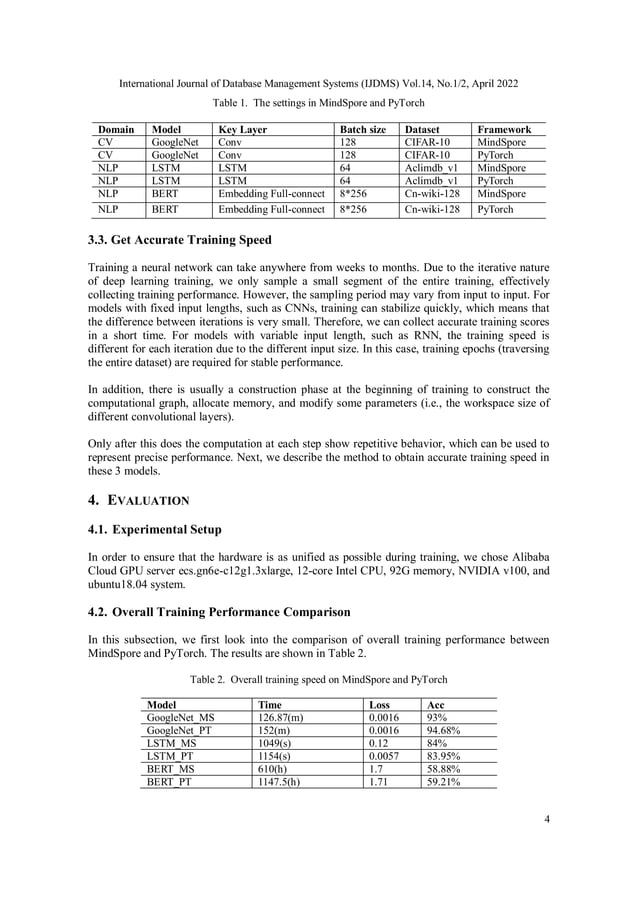 International Journal of Database Management Systems (IJDMS) Vol.14, No.1/2, April 2022

Table 1. The settings in MindSpore and PyTorch

| Domain | Model | Key Layer | Batch size | Dataset | Framework |
|---|---|---|---|---|---|
| CV | GoogleNet | Conv | 128 | CIFAR-10 | MindSpore |
| CV | GoogleNet | Conv | 128 | CIFAR-10 | PyTorch |
| NLP | LSTM | LSTM | 64 | Aclimdb_v1 | MindSpore |
| NLP | LSTM | LSTM | 64 | Aclimdb_v1 | PyTorch |
| NLP | BERT | Embedding Full-connect | 8*256 | Cn-wiki-128 | MindSpore |
| NLP | BERT | Embedding Full-connect | 8*256 | Cn-wiki-128 | PyTorch |

3.3. Get Accurate Training Speed

Training a neural network can take anywhere from weeks to months. Due to the iterative nature of deep learning training, we only sample a small segment of the entire training, effectively collecting training performance. However, the sampling period may vary from input to input. For models with fixed input lengths, such as CNNs, training can stabilize quickly, which means that the difference between iterations is very small. Therefore, we can collect accurate training scores in a short time. For models with variable input length, such as RNN, the training speed is different for each iteration due to the different input size. In this case, training epochs (traversing the entire dataset) are required for stable performance.

In addition, there is usually a construction phase at the beginning of training to construct the computational graph, allocate memory, and modify some parameters (i.e., the workspace size of different convolutional layers).

Only after this does the computation at each step show repetitive behavior, which can be used to represent precise performance. Next, we describe the method to obtain accurate training speed in these 3 models.

4. EVALUATION

4.1. Experimental Setup

In order to ensure that the hardware is as unified as possible during training, we chose Alibaba Cloud GPU server ecs.gn6e-c12g1.3xlarge, 12-core Intel CPU, 92G memory, NVIDIA v100, and ubuntu18.04 system.

4.2. Overall Training Performance Comparison

In this subsection, we first look into the comparison of overall training performance between MindSpore and PyTorch. The results are shown in Table 2.

Table 2. Overall training speed on MindSpore and PyTorch

| Model | Time | Loss | Acc |
|---|---|---|---|
| GoogleNet_MS | 126.87(m) | 0.0016 | 93% |
| GoogleNet_PT | 152(m) | 0.0016 | 94.68% |
| LSTM_MS | 1049(s) | 0.12 | 84% |
| LSTM_PT | 1154(s) | 0.0057 | 83.95% |
| BERT_MS | 610(h) | 1.7 | 58.88% |
| BERT_PT | 1147.5(h) | 1.71 | 59.21% |

4